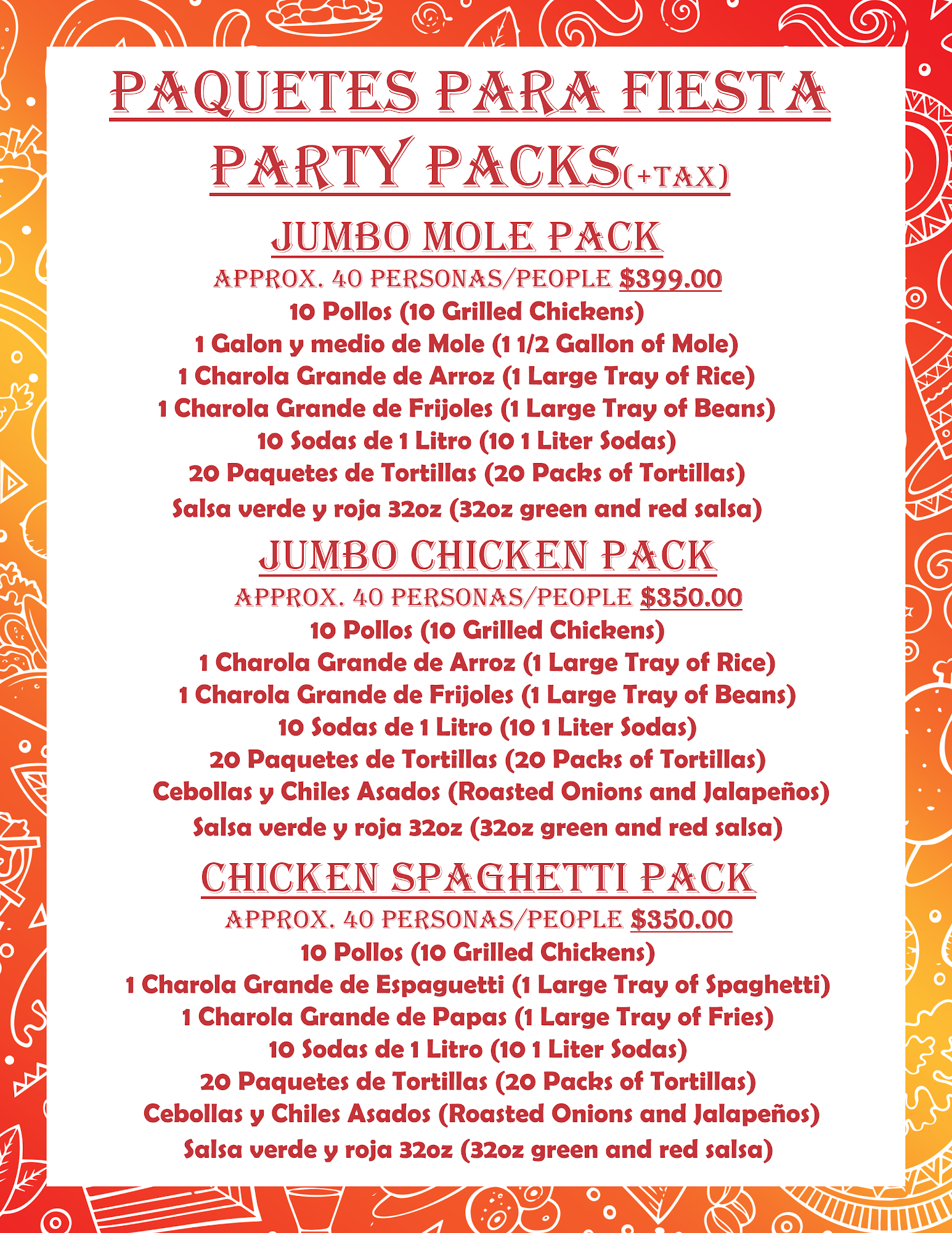 PAQUETES PARA FIESTA

PARTY PACKS(+TAX)

JUMBO MOLE PACK

APPROX. 40 PERSONAS/PEOPLE $399.00
10 Pollos (10 Grilled Chickens)
1 Galon y medio de Mole (1 1/2 Gallon of Mole)
1 Charola Grande de Arroz (1 Large Tray of Rice)
1 Charola Grande de Frijoles (1 Large Tray of Beans)
10 Sodas de 1 Litro (10 1 Liter Sodas)
20 Paquetes de Tortillas (20 Packs of Tortillas)
Salsa verde y roja 32oz (32oz green and red salsa)

JUMBO CHICKEN PACK

APPROX. 40 PERSONAS/PEOPLE $350.00
10 Pollos (10 Grilled Chickens)
1 Charola Grande de Arroz (1 Large Tray of Rice)
1 Charola Grande de Frijoles (1 Large Tray of Beans)
10 Sodas de 1 Litro (10 1 Liter Sodas)
20 Paquetes de Tortillas (20 Packs of Tortillas)
Cebollas y Chiles Asados (Roasted Onions and Jalapeños)
Salsa verde y roja 32oz (32oz green and red salsa)

CHICKEN SPAGHETTI PACK

APPROX. 40 PERSONAS/PEOPLE $350.00
10 Pollos (10 Grilled Chickens)
1 Charola Grande de Espaguetti (1 Large Tray of Spaghetti)
1 Charola Grande de Papas (1 Large Tray of Fries)
10 Sodas de 1 Litro (10 1 Liter Sodas)
20 Paquetes de Tortillas (20 Packs of Tortillas)
Cebollas y Chiles Asados (Roasted Onions and Jalapeños)
Salsa verde y roja 32oz (32oz green and red salsa)